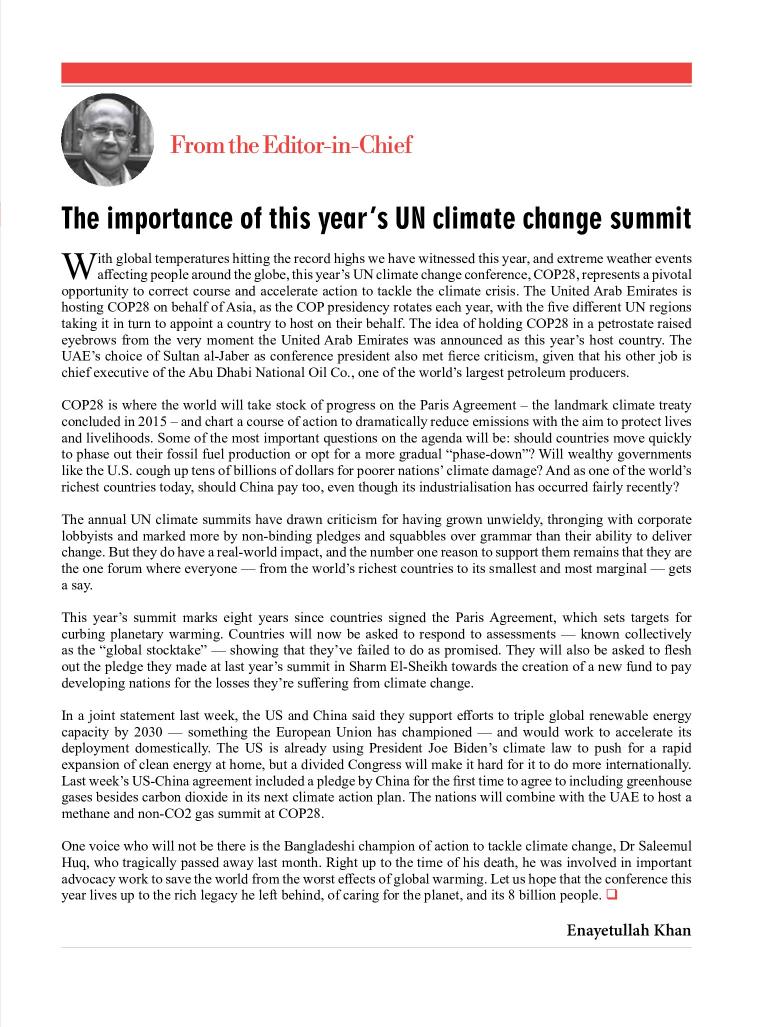 From the Editor-in-Chief

The importance of this year's UN climate change summit

With global temperatures hitting the record highs we have witnessed this year, and extreme weather events affecting people around the globe, this year's UN climate change conference, COP28, represents a pivotal opportunity to correct course and accelerate action to tackle the climate crisis. The United Arab Emirates is hosting COP28 on behalf of Asia, as the COP presidency rotates each year, with the five different UN regions taking it in turn to appoint a country to host on their behalf. The idea of holding COP28 in a petrostate raised eyebrows from the very moment the United Arab Emirates was announced as this year's host country. The UAE's choice of Sultan al-Jaber as conference president also met fierce criticism, given that his other job is chief executive of the Abu Dhabi National Oil Co., one of the world's largest petroleum producers.

COP28 is where the world will take stock of progress on the Paris Agreement – the landmark climate treaty concluded in 2015 – and chart a course of action to dramatically reduce emissions with the aim to protect lives and livelihoods. Some of the most important questions on the agenda will be: should countries move quickly to phase out their fossil fuel production or opt for a more gradual "phase-down"? Will wealthy governments like the U.S. cough up tens of billions of dollars for poorer nations' climate damage? And as one of the world's richest countries today, should China pay too, even though its industrialisation has occurred fairly recently?

The annual UN climate summits have drawn criticism for having grown unwieldy, thronging with corporate lobbyists and marked more by non-binding pledges and squabbles over grammar than their ability to deliver change. But they do have a real-world impact, and the number one reason to support them remains that they are the one forum where everyone — from the world's richest countries to its smallest and most marginal — gets a say.

This year's summit marks eight years since countries signed the Paris Agreement, which sets targets for curbing planetary warming. Countries will now be asked to respond to assessments — known collectively as the "global stocktake" — showing that they've failed to do as promised. They will also be asked to flesh out the pledge they made at last year's summit in Sharm El-Sheikh towards the creation of a new fund to pay developing nations for the losses they're suffering from climate change.

In a joint statement last week, the US and China said they support efforts to triple global renewable energy capacity by 2030 — something the European Union has championed — and would work to accelerate its deployment domestically. The US is already using President Joe Biden's climate law to push for a rapid expansion of clean energy at home, but a divided Congress will make it hard for it to do more internationally. Last week's US-China agreement included a pledge by China for the first time to agree to including greenhouse gases besides carbon dioxide in its next climate action plan. The nations will combine with the UAE to host a methane and non-CO2 gas summit at COP28.

One voice who will not be there is the Bangladeshi champion of action to tackle climate change, Dr Saleemul Huq, who tragically passed away last month. Right up to the time of his death, he was involved in important advocacy work to save the world from the worst effects of global warming. Let us hope that the conference this year lives up to the rich legacy he left behind, of caring for the planet, and its 8 billion people. ❑

Enayetullah Khan